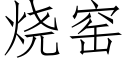 烧窑